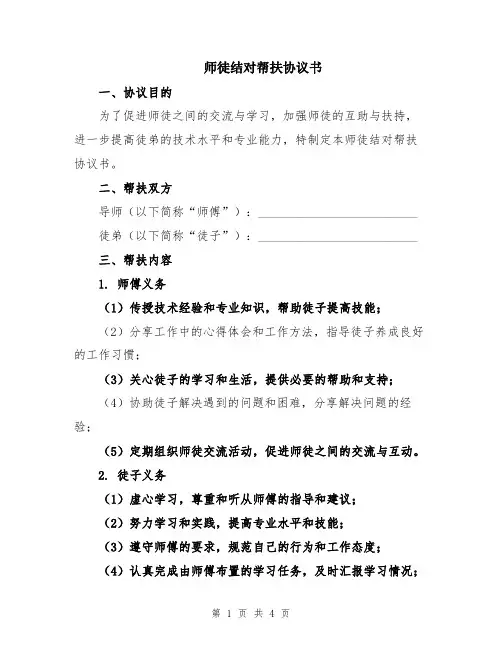 师徒结对帮扶协议书

一、协议目的

为了促进师徒之间的交流与学习，加强师徒的互助与扶持，进一步提高徒弟的技术水平和专业能力，特制定本师徒结对帮扶协议书。

二、帮扶双方

导师（以下简称“师傅”）：________________

徒弟（以下简称“徒子”）：________________

三、帮扶内容

1. 师傅义务

（1）传授技术经验和专业知识，帮助徒子提高技能；

（2）分享工作中的心得体会和工作方法，指导徒子养成良好的工作习惯；

（3）关心徒子的学习和生活，提供必要的帮助和支持；

（4）协助徒子解决遇到的问题和困难，分享解决问题的经验；

（5）定期组织师徒交流活动，促进师徒之间的交流与互动。

2. 徒子义务

（1）虚心学习，尊重和听从师傅的指导和建议；

（2）努力学习和实践，提高专业水平和技能；

（3）遵守师傅的要求，规范自己的行为和工作态度；

（4）认真完成由师傅布置的学习任务，及时汇报学习情况；

第 1 页 共 4 页